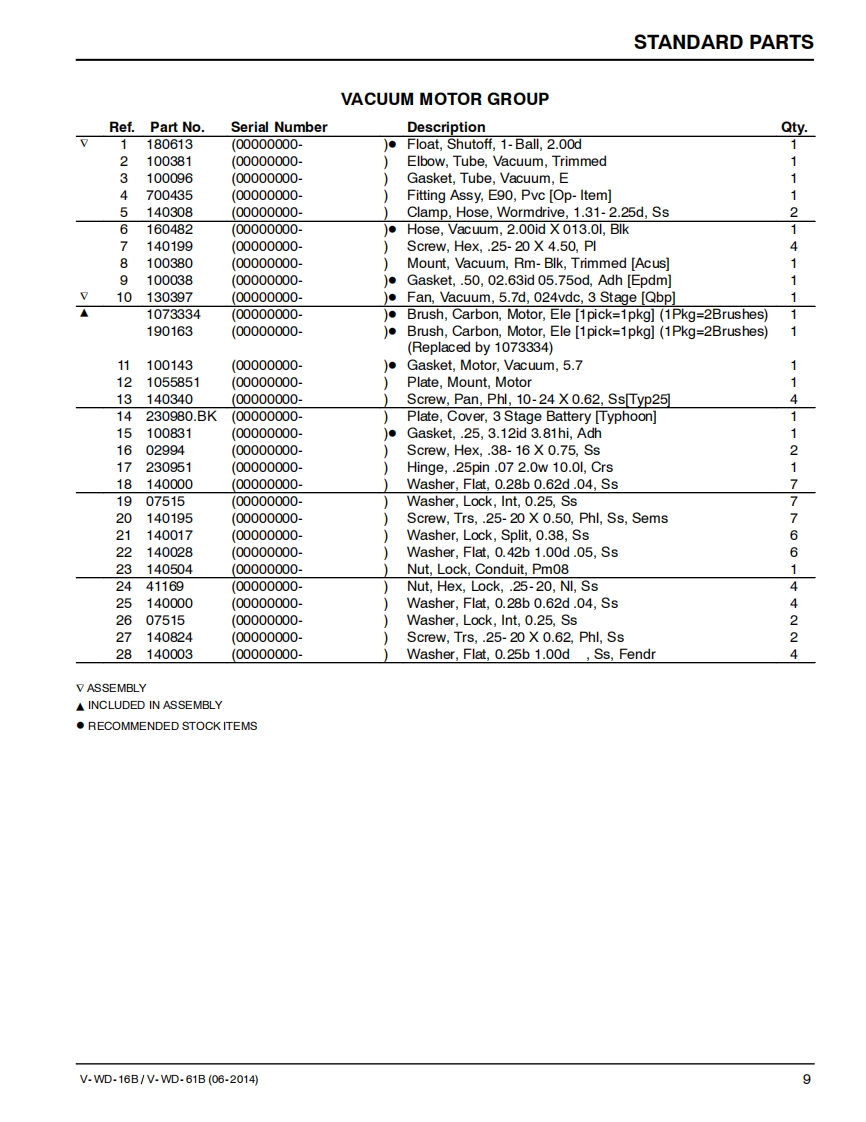 STANDARD PARTS

VACUUM MOTOR GROUP

| | Ref. | Part No. | Serial Number | | Description | Qty. |
|---|---|---|---|---|---|---|
| ∇ | 1 | 180613 | (00000000- | )● | Float, Shutoff, 1- Ball, 2.00d | 1 |
| | 2 | 100381 | (00000000- | ) | Elbow, Tube, Vacuum, Trimmed | 1 |
| | 3 | 100096 | (00000000- | ) | Gasket, Tube, Vacuum, E | 1 |
| | 4 | 700435 | (00000000- | ) | Fitting Assy, E90, Pvc [Op- Item] | 1 |
| | 5 | 140308 | (00000000- | ) | Clamp, Hose, Wormdrive, 1.31- 2.25d, Ss | 2 |
| | 6 | 160482 | (00000000- | )● | Hose, Vacuum, 2.00id X 013.0l, Blk | 1 |
| | 7 | 140199 | (00000000- | ) | Screw, Hex, .25- 20 X 4.50, Pl | 4 |
| | 8 | 100380 | (00000000- | ) | Mount, Vacuum, Rm- Blk, Trimmed [Acus] | 1 |
| | 9 | 100038 | (00000000- | )● | Gasket, .50, 02.63id 05.75od, Adh [Epdm] | 1 |
| ∇ | 10 | 130397 | (00000000- | )● | Fan, Vacuum, 5.7d, 024vdc, 3 Stage [Qbp] | 1 |
| ▲ | | 1073334 | (00000000- | )● | Brush, Carbon, Motor, Ele [1pick=1pkg] (1Pkg=2Brushes) | 1 |
| | | 190163 | (00000000- | )● | Brush, Carbon, Motor, Ele [1pick=1pkg] (1Pkg=2Brushes) (Replaced by 1073334) | 1 |
| | 11 | 100143 | (00000000- | )● | Gasket, Motor, Vacuum, 5.7 | 1 |
| | 12 | 1055851 | (00000000- | ) | Plate, Mount, Motor | 1 |
| | 13 | 140340 | (00000000- | ) | Screw, Pan, Phl, 10- 24 X 0.62, Ss[Typ25] | 4 |
| | 14 | 230980.BK | (00000000- | ) | Plate, Cover, 3 Stage Battery [Typhoon] | 1 |
| | 15 | 100831 | (00000000- | )● | Gasket, .25, 3.12id 3.81hi, Adh | 1 |
| | 16 | 02994 | (00000000- | ) | Screw, Hex, .38- 16 X 0.75, Ss | 2 |
| | 17 | 230951 | (00000000- | ) | Hinge, .25pin .07 2.0w 10.0l, Crs | 1 |
| | 18 | 140000 | (00000000- | ) | Washer, Flat, 0.28b 0.62d .04, Ss | 7 |
| | 19 | 07515 | (00000000- | ) | Washer, Lock, Int, 0.25, Ss | 7 |
| | 20 | 140195 | (00000000- | ) | Screw, Trs, .25- 20 X 0.50, Phl, Ss, Sems | 7 |
| | 21 | 140017 | (00000000- | ) | Washer, Lock, Split, 0.38, Ss | 6 |
| | 22 | 140028 | (00000000- | ) | Washer, Flat, 0.42b 1.00d .05, Ss | 6 |
| | 23 | 140504 | (00000000- | ) | Nut, Lock, Conduit, Pm08 | 1 |
| | 24 | 41169 | (00000000- | ) | Nut, Hex, Lock, .25- 20, Nl, Ss | 4 |
| | 25 | 140000 | (00000000- | ) | Washer, Flat, 0.28b 0.62d .04, Ss | 4 |
| | 26 | 07515 | (00000000- | ) | Washer, Lock, Int, 0.25, Ss | 2 |
| | 27 | 140824 | (00000000- | ) | Screw, Trs, .25- 20 X 0.62, Phl, Ss | 2 |
| | 28 | 140003 | (00000000- | ) | Washer, Flat, 0.25b 1.00d , Ss, Fendr | 4 |

∇ ASSEMBLY
▲ INCLUDED IN ASSEMBLY
● RECOMMENDED STOCK ITEMS

V- WD- 16B / V- WD- 61B (06- 2014)
9